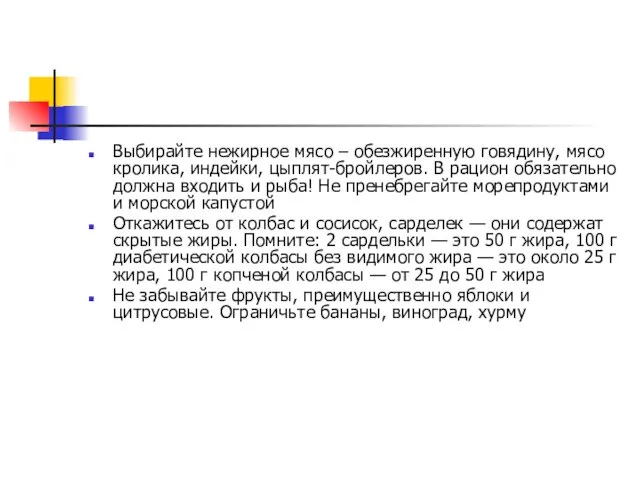 Выбирайте нежирное мясо – обезжиренную говядину, мясо кролика, индейки, цыплят-бройлеров. В рацион обязательно должна входить и рыба! Не пренебрегайте морепродуктами и морской капустой

Откажитесь от колбас и сосисок, сарделек — они содержат скрытые жиры. Помните: 2 сардельки — это 50 г жира, 100 г диабетической колбасы без видимого жира — это около 25 г жира, 100 г копченой колбасы — от 25 до 50 г жира

Не забывайте фрукты, преимущественно яблоки и цитрусовые. Ограничьте бананы, виноград, хурму